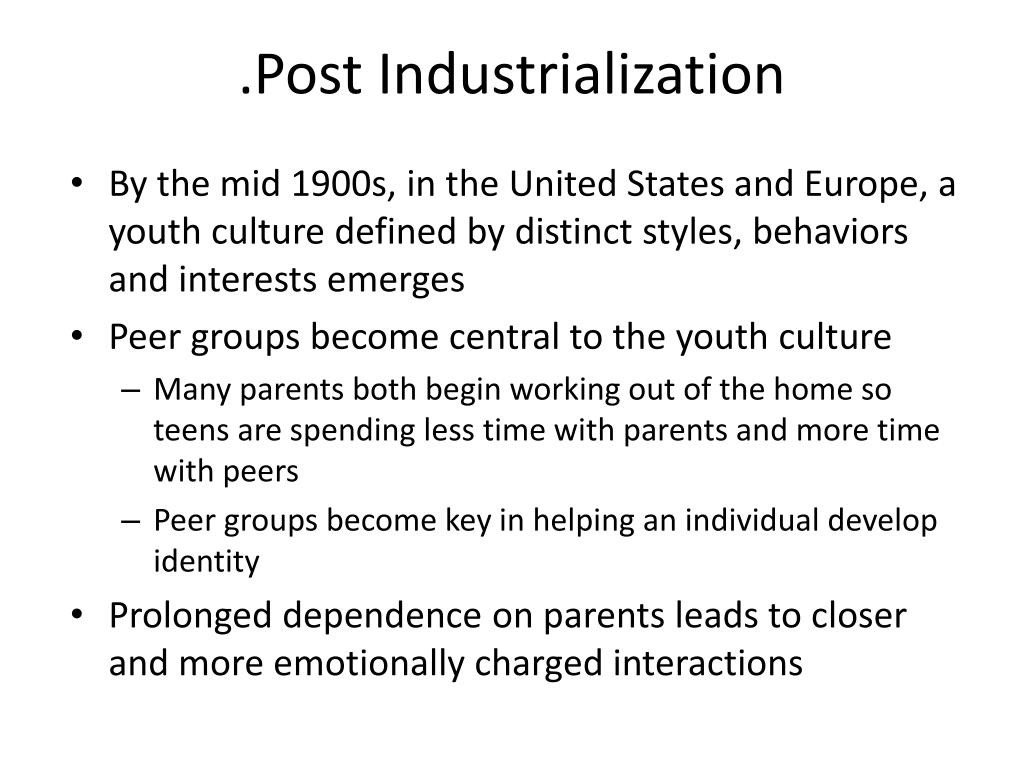 .Post Industrialization

• By the mid 1900s, in the United States and Europe, a youth culture defined by distinct styles, behaviors and interests emerges
• Peer groups become central to the youth culture
 – Many parents both begin working out of the home so teens are spending less time with parents and more time with peers
 – Peer groups become key in helping an individual develop identity
• Prolonged dependence on parents leads to closer and more emotionally charged interactions